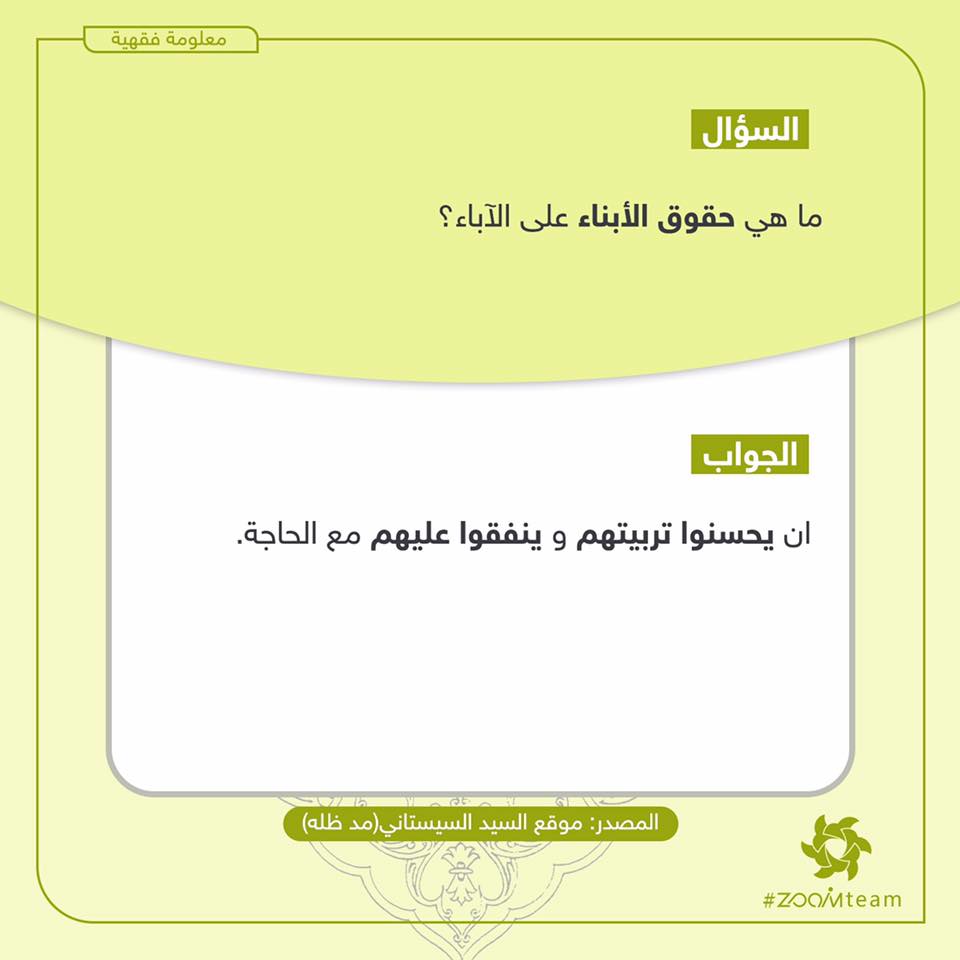 معلومة فقهية

السؤال

ما هي حقوق الأبناء على الآباء؟

الجواب

ان يحسنوا تربيتهم و ينفقوا عليهم مع الحاجة.

المصدر: موقع السيد السيستاني(مد ظله)

#ZOOMteam